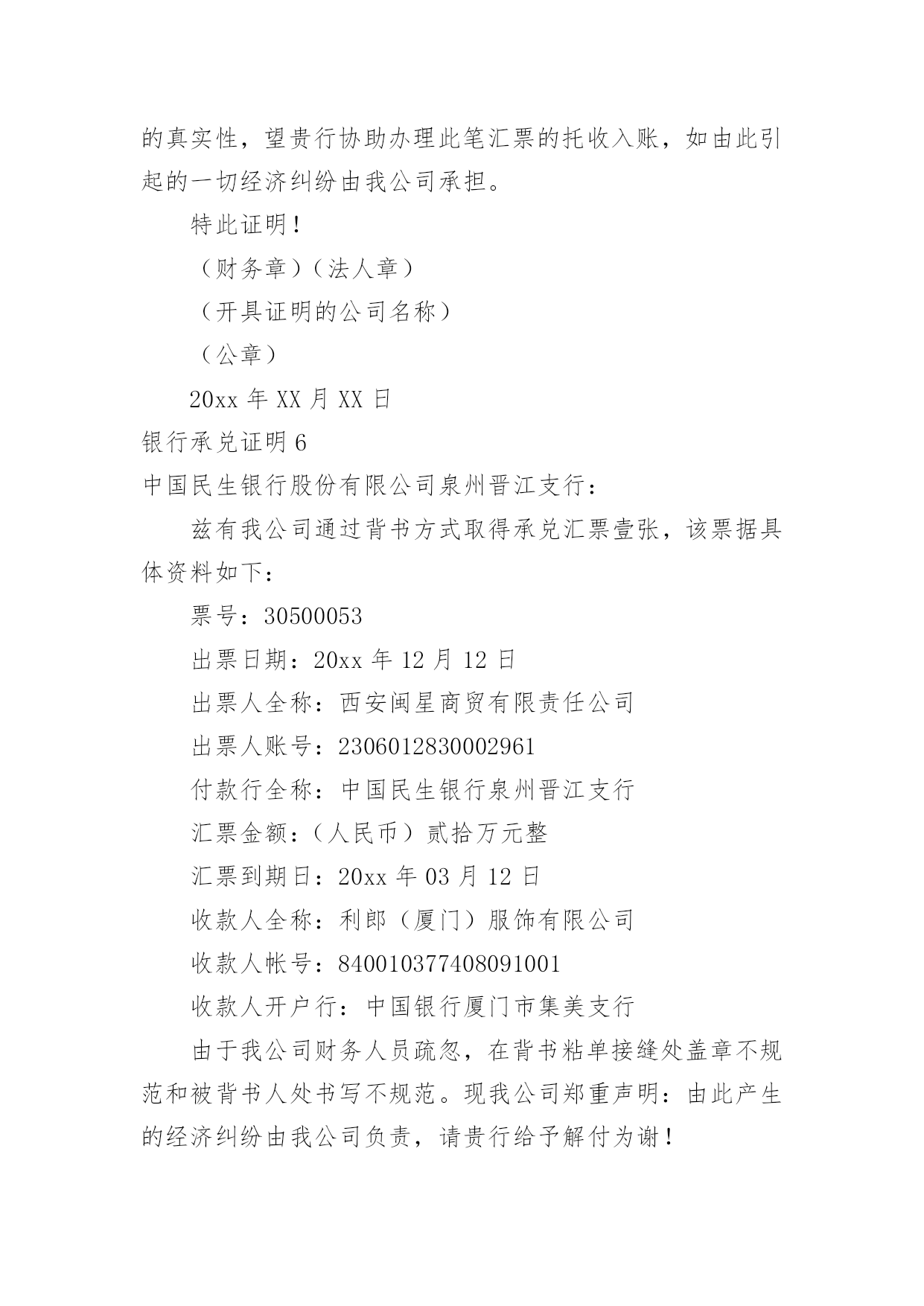 的真实性，望贵行协助办理此笔汇票的托收入账，如由此引起的一切经济纠纷由我公司承担。

特此证明！

（财务章）（法人章）

（开具证明的公司名称）

（公章）

20xx 年 XX 月 XX 日

银行承兑证明 6

中国民生银行股份有限公司泉州晋江支行：

兹有我公司通过背书方式取得承兑汇票壹张，该票据具体资料如下：

票号：30500053

出票日期：20xx 年 12 月 12 日

出票人全称：西安闽星商贸有限责任公司

出票人账号：2306012830002961

付款行全称：中国民生银行泉州晋江支行

汇票金额：（人民币）贰拾万元整

汇票到期日：20xx 年 03 月 12 日

收款人全称：利郎（厦门）服饰有限公司

收款人帐号：840010377408091001

收款人开户行：中国银行厦门市集美支行

由于我公司财务人员疏忽，在背书粘单接缝处盖章不规范和被背书人处书写不规范。现我公司郑重声明：由此产生的经济纠纷由我公司负责，请贵行给予解付为谢！